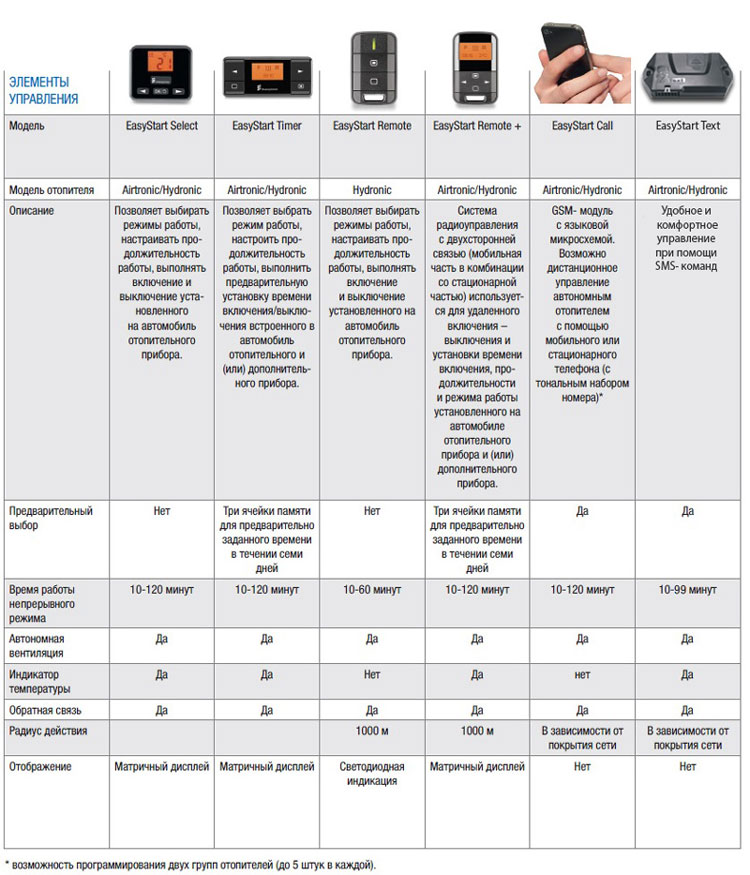 | ЭЛЕМЕНТЫ УПРАВЛЕНИЯ | | | | | | |
|---|---|---|---|---|---|---|
| Модель | EasyStart Select | EasyStart Timer | EasyStart Remote | EasyStart Remote + | EasyStart Call | EasyStart Text |
| Модель отопителя | Airtronic/Hydronic | Airtronic/Hydronic | Hydronic | Airtronic/Hydronic | Airtronic/Hydronic | Airtronic/Hydronic |
| Описание | Позволяет выбирать режимы работы, настраивать продолжительность работы, выполнять включение и выключение установленного на автомобиль отопительного прибора. | Позволяет выбрать режим работы, настроить продолжительность работы, выполнить предварительную установку времени включения/выключения встроенного в автомобиль отопительного и (или) дополнительного прибора. | Позволяет выбирать режимы работы, настраивать продолжительность работы, выполнять включение и выключение установленного на автомобиль отопительного прибора. | Система радиоуправления с двухсторонней связью (мобильная часть в комбинации со стационарной частью) используется для удаленного включения – выключения и установки времени включения, продолжительности и режима работы установленного на автомобиле отопительного прибора и (или) дополнительного прибора. | GSM- модуль с языковой микросхемой. Возможно дистанционное управление автономным отопителем с помощью мобильного или стационарного телефона (с тональным набором номера)* | Удобное и комфортное управление при помощи SMS- команд |
| Предварительный выбор | Нет | Три ячейки памяти для предварительно заданного времени в течении семи дней | Нет | Три ячейки памяти для предварительно заданного времени в течении семи дней | Да | Да |
| Время работы непрерывного режима | 10-120 минут | 10-120 минут | 10-60 минут | 10-120 минут | 10-120 минут | 10-99 минут |
| Автономная вентиляция | Да | Да | Да | Да | Да | Да |
| Индикатор температуры | Да | Да | Нет | Да | нет | Да |
| Обратная связь | Да | Да | Да | Да | Да | Да |
| Радиус действия | | | 1000 м | 1000 м | В зависимости от покрытия сети | В зависимости от покрытия сети |
| Отображение | Матричный дисплей | Матричный дисплей | Светодиодная индикация | Матричный дисплей | Нет | Нет |

* возможность программирования двух групп отопителей (до 5 штук в каждой).